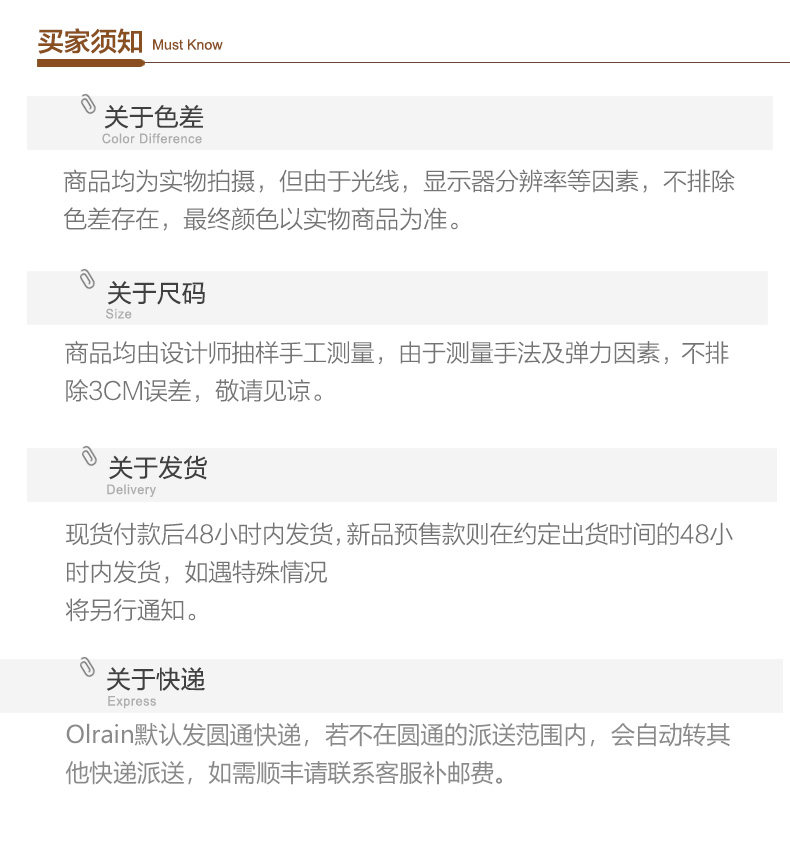 买家须知 Must Know

关于色差
Color Difference

商品均为实物拍摄，但由于光线，显示器分辨率等因素，不排除色差存在，最终颜色以实物商品为准。

关于尺码
Size

商品均由设计师抽样手工测量，由于测量手法及弹力因素，不排除3CM误差，敬请见谅。

关于发货
Delivery

现货付款后48小时内发货，新品预售款则在约定出货时间的48小时内发货，如遇特殊情况
将另行通知。

关于快递
Express

Olrain默认发圆通快递，若不在圆通的派送范围内，会自动转其他快递派送，如需顺丰请联系客服补邮费。